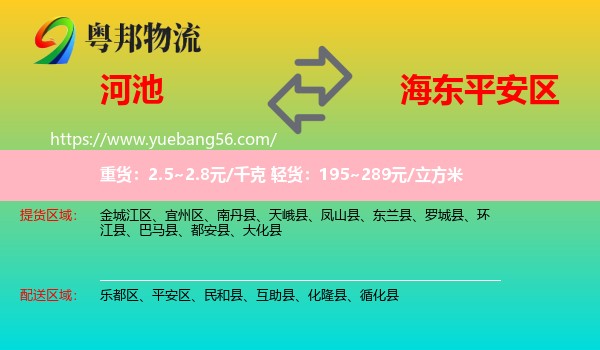 粤邦物流

河池

海东平安区

https://www.yuebang56.com/

重货：2.5~2.8元/千克 轻货：195~289元/立方米

提货区域：

金城江区、宜州区、南丹县、天峨县、凤山县、东兰县、罗城县、环江县、巴马县、都安县、大化县

配送区域：

乐都区、平安区、民和县、互助县、化隆县、循化县